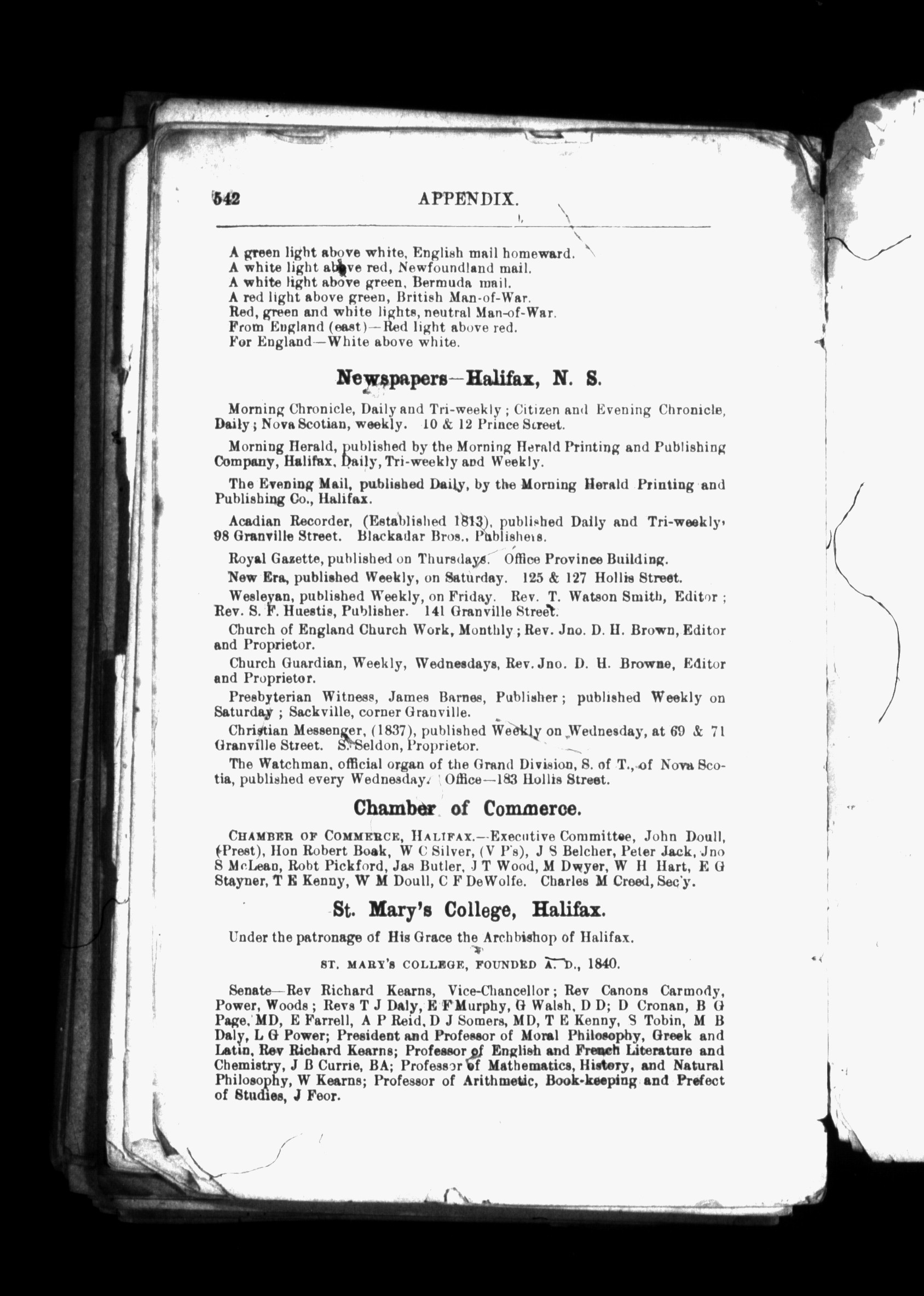 542 APPENDIX.

A green light above white, English mail homeward.
A white light above red, Newfoundland mail.
A white light above green, Bermuda mail.
A red light above green, British Man-of-War.
Red, green and white lights, neutral Man-of-War.
From England (east)—Red light above red.
For England—White above white.

Newspapers—Halifax, N. S.

Morning Chronicle, Daily and Tri-weekly; Citizen and Evening Chronicle, Daily; Nova Scotian, weekly. 10 & 12 Prince Street.

Morning Herald, published by the Morning Herald Printing and Publishing Company, Halifax, Daily, Tri-weekly and Weekly.

The Evening Mail, published Daily, by the Morning Herald Printing and Publishing Co., Halifax.

Acadian Recorder, (Established 1813), published Daily and Tri-weekly, 98 Granville Street. Blackadar Bros., Publishers.

Royal Gazette, published on Thursdays. Office Province Building.

New Era, published Weekly, on Saturday. 125 & 127 Hollis Street.

Wesleyan, published Weekly, on Friday. Rev. T. Watson Smith, Editor; Rev. S. F. Huestis, Publisher. 141 Granville Street.

Church of England Church Work, Monthly; Rev. Jno. D. H. Brown, Editor and Proprietor.

Church Guardian, Weekly, Wednesdays, Rev. Jno. D. H. Browne, Editor and Proprietor.

Presbyterian Witness, James Barnes, Publisher; published Weekly on Saturday; Sackville, corner Granville.

Christian Messenger, (1837), published Weekly on Wednesday, at 69 & 71 Granville Street. S. Seldon, Proprietor.

The Watchman, official organ of the Grand Division, S. of T., of Nova Scotia, published every Wednesday. Office—183 Hollis Street.

Chamber of Commerce.

CHAMBER OF COMMERCE, HALIFAX.—Executive Committee, John Doull, (Prest), Hon Robert Boak, W C Silver, (V P's), J S Belcher, Peter Jack, Jno S McLean, Robt Pickford, Jas Butler, J T Wood, M Dwyer, W H Hart, E G Stayner, T E Kenny, W M Doull, C F DeWolfe. Charles M Creed, Sec'y.

St. Mary's College, Halifax.

Under the patronage of His Grace the Archbishop of Halifax.

ST. MARY'S COLLEGE, FOUNDED A. D., 1840.

Senate—Rev Richard Kearns, Vice-Chancellor; Rev Canons Carmody, Power, Woods; Revs T J Daly, E F Murphy, G Walsh, D D; D Cronan, B G Page, MD, E Farrell, A P Reid, D J Somers, MD, T E Kenny, S Tobin, M B Daly, L G Power; President and Professor of Moral Philosophy, Greek and Latin, Rev Richard Kearns; Professor of English and French Literature and Chemistry, J B Currie, BA; Professor of Mathematics, History, and Natural Philosophy, W Kearns; Professor of Arithmetic, Book-keeping and Prefect of Studies, J Feor.